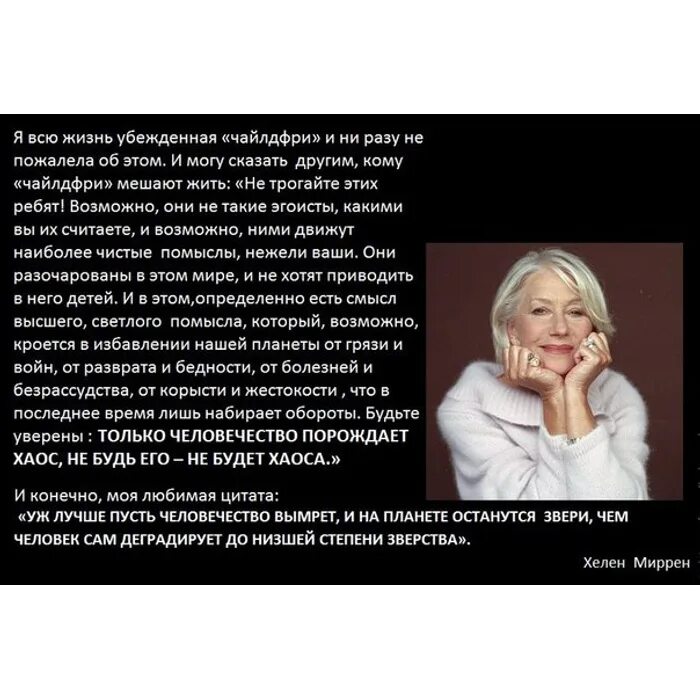 Я всю жизнь убежденная «чайлдфри» и ни разу не пожалела об этом. И могу сказать другим, кому «чайлдфри» мешают жить: «Не трогайте этих ребят! Возможно, они не такие эгоисты, какими вы их считаете, и возможно, ними движут наиболее чистые помыслы, нежели ваши. Они разочарованы в этом мире, и не хотят приводить в него детей. И в этом,определенно есть смысл высшего, светлого помысла, который, возможно, кроется в избавлении нашей планеты от грязи и войн, от разврата и бедности, от болезней и безрассудства, от корысти и жестокости , что в последнее время лишь набирает обороты. Будьте уверены : ТОЛЬКО ЧЕЛОВЕЧЕСТВО ПОРОЖДАЕТ ХАОС, НЕ БУДЬ ЕГО – НЕ БУДЕТ ХАОСА.»

И конечно, моя любимая цитата:
«УЖ ЛУЧШЕ ПУСТЬ ЧЕЛОВЕЧЕСТВО ВЫМРЕТ, И НА ПЛАНЕТЕ ОСТАНУТСЯ ЗВЕРИ, ЧЕМ ЧЕЛОВЕК САМ ДЕГРАДИРУЕТ ДО НИЗШЕЙ СТЕПЕНИ ЗВЕРСТВА».

Хелен Миррен